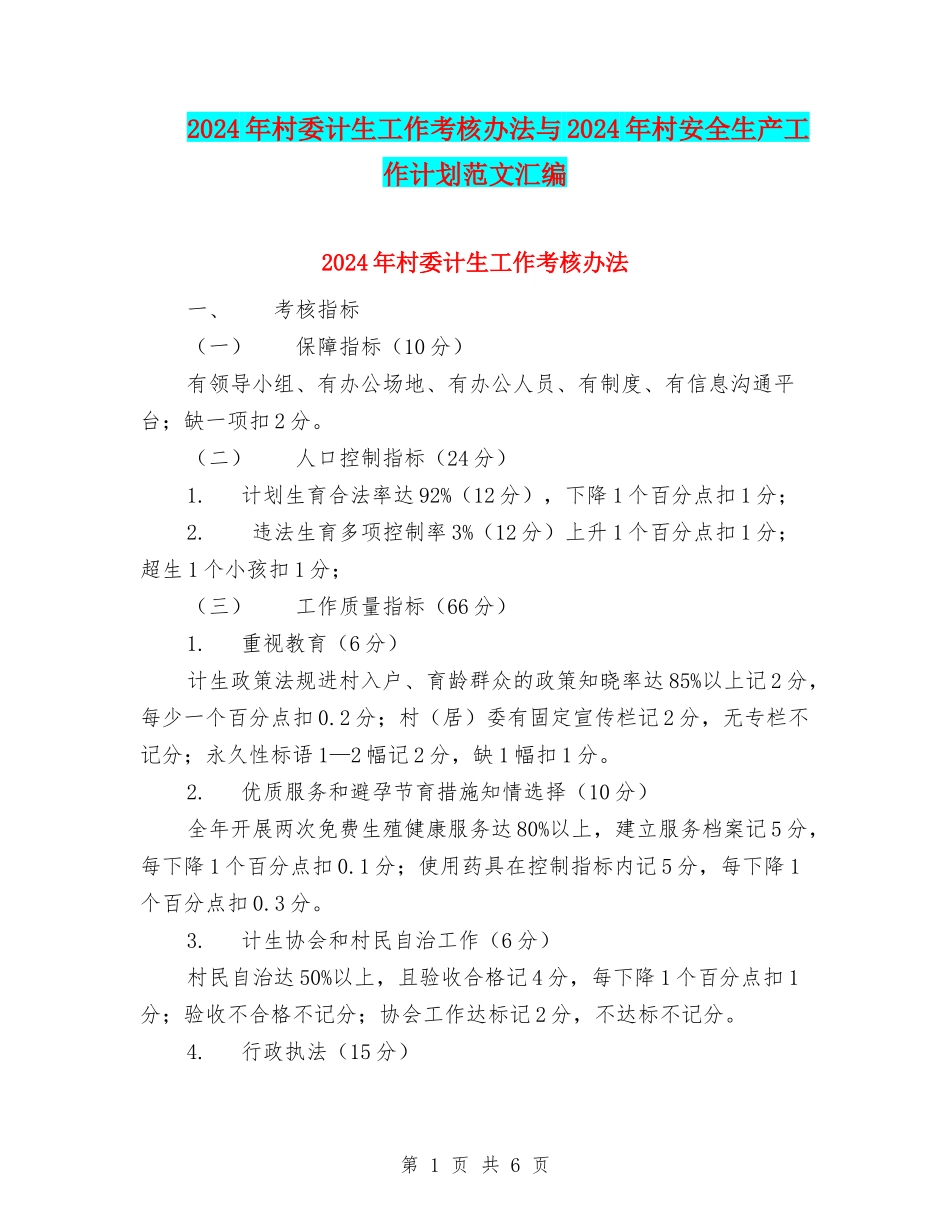 2024年村委计生工作考核办法与2024年村安全生产工作计划范文汇编

2024年村委计生工作考核办法

一、　考核指标

（一）　保障指标（10分）

有领导小组、有办公场地、有办公人员、有制度、有信息沟通平台；缺一项扣2分。

（二）　人口控制指标（24分）

1.　计划生育合法率达92%（12分），下降1个百分点扣1分；

2.　违法生育多项控制率3%（12分）上升1个百分点扣1分；超生1个小孩扣1分；

（三）　工作质量指标（66分）

1.　重视教育（6分）

计生政策法规进村入户、育龄群众的政策知晓率达85%以上记2分，每少一个百分点扣0.2分；村（居）委有固定宣传栏记2分，无专栏不记分；永久性标语1—2幅记2分，缺1幅扣1分。

2.　优质服务和避孕节育措施知情选择（10分）

全年开展两次免费生殖健康服务达80%以上，建立服务档案记5分，每下降1个百分点扣0.1分；使用药具在控制指标内记5分，每下降1个百分点扣0.3分。

3.　计生协会和村民自治工作（6分）

村民自治达50%以上，且验收合格记4分，每下降1个百分点扣1分；验收不合格不记分；协会工作达标记2分，不达标不记分。

4.　行政执法（15分）

第 1 页 共 6 页